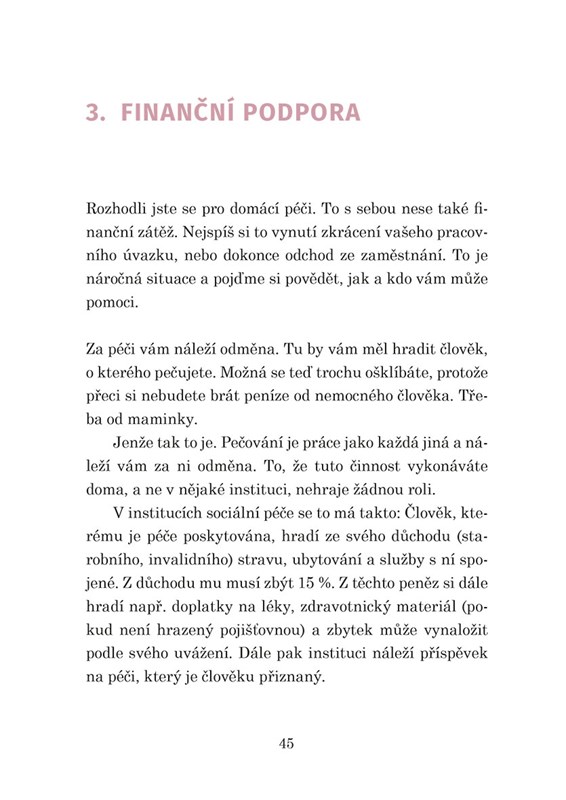 3. FINANČNÍ PODPORA

Rozhodli jste se pro domácí péči. To s sebou nese také finanční zátěž. Nejspíš si to vynutí zkrácení vašeho pracovního úvazku, nebo dokonce odchod ze zaměstnání. To je náročná situace a pojďme si povědět, jak a kdo vám může pomoci.

Za péči vám náleží odměna. Tu by vám měl hradit člověk, o kterého pečujete. Možná se teď trochu ošklíbáte, protože přeci si nebudete brát peníze od nemocného člověka. Třeba od maminky.

Jenže tak to je. Pečování je práce jako každá jiná a náleží vám za ni odměna. To, že tuto činnost vykonáváte doma, a ne v nějaké instituci, nehraje žádnou roli.

V institucích sociální péče se to má takto: Člověk, kterému je péče poskytována, hradí ze svého důchodu (starobního, invalidního) stravu, ubytování a služby s ní spojené. Z důchodu mu musí zbýt 15 %. Z těchto peněz si dále hradí např. doplatky na léky, zdravotnický materiál (pokud není hrazený pojišťovnou) a zbytek může vynaložit podle svého uvážení. Dále pak instituci náleží příspěvek na péči, který je člověku přiznaný.

45